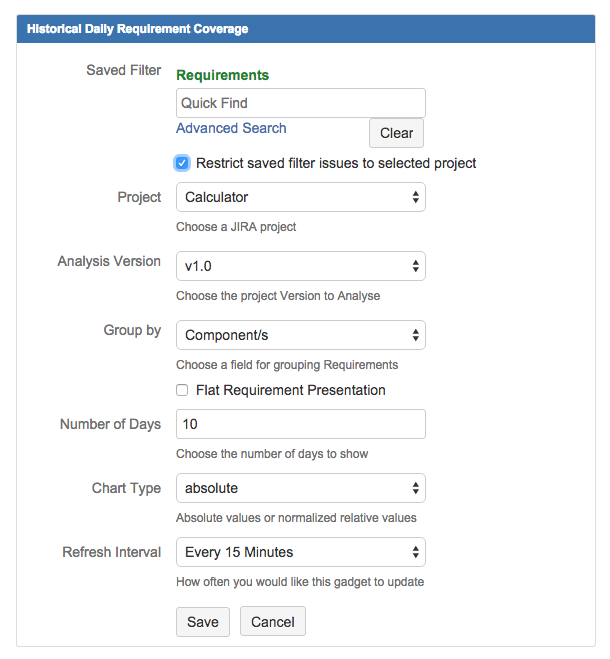 Historical Daily Requirement Coverage

Saved Filter
Requirements
Quick Find
Advanced Search
Clear
Restrict saved filter issues to selected project

Project
Calculator
Choose a JIRA project

Analysis Version
v1.0
Choose the project Version to Analyse

Group by
Component/s
Choose a field for grouping Requirements
Flat Requirement Presentation

Number of Days
10
Choose the number of days to show

Chart Type
absolute
Absolute values or normalized relative values

Refresh Interval
Every 15 Minutes
How often you would like this gadget to update

Save
Cancel